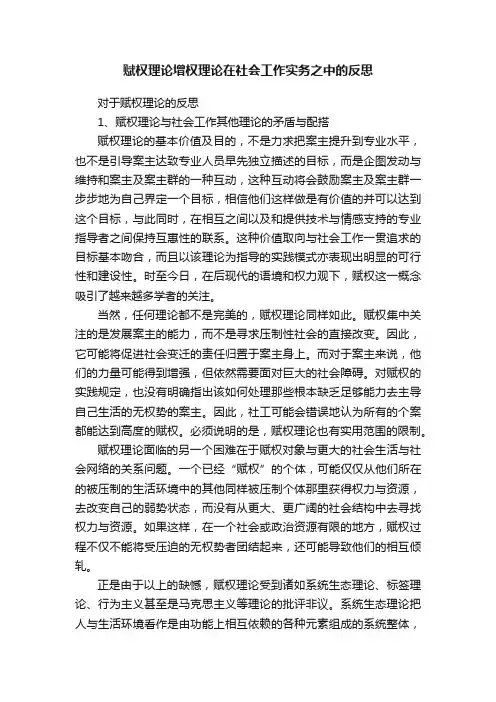 赋权理论增权理论在社会工作实务之中的反思

对于赋权理论的反思

1、赋权理论与社会工作其他理论的矛盾与配搭

赋权理论的基本价值及目的，不是力求把案主提升到专业水平，也不是引导案主达致专业人员早先独立描述的目标，而是企图发动与维持和案主及案主群的一种互动，这种互动将会鼓励案主及案主群一步步地为自己界定一个目标，相信他们这样做是有价值的并可以达到这个目标，与此同时，在相互之间以及和提供技术与情感支持的专业指导者之间保持互惠性的联系。这种价值取向与社会工作一贯追求的目标基本吻合，而且以该理论为指导的实践模式亦表现出明显的可行性和建设性。时至今日，在后现代的语境和权力观下，赋权这一概念吸引了越来越多学者的关注。

当然，任何理论都不是完美的，赋权理论同样如此。赋权集中关注的是发展案主的能力，而不是寻求压制性社会的直接改变。因此，它可能将促进社会变迁的责任归置于案主身上。而对于案主来说，他们的力量可能得到增强，但依然需要面对巨大的社会障碍。对赋权的实践规定，也没有明确指出该如何处理那些根本缺乏足够能力去主导自己生活的无权势的案主。因此，社工可能会错误地认为所有的个案都能达到高度的赋权。必须说明的是，赋权理论也有实用范围的限制。

赋权理论面临的另一个困难在于赋权对象与更大的社会生活与社会网络的关系问题。一个已经“赋权”的个体，可能仅仅从他们所在的被压制的生活环境中的其他同样被压制个体那里获得权力与资源，去改变自己的弱势状态，而没有从更大、更广阔的社会结构中去寻找权力与资源。如果这样，在一个社会或政治资源有限的地方，赋权过程不仅不能将受压迫的无权势者团结起来，还可能导致他们的相互倾轧。

正是由于以上的缺憾，赋权理论受到诸如系统生态理论、标签理论、行为主义甚至是马克思主义等理论的批评非议。系统生态理论把人与生活环境看作是由功能上相互依赖的各种元素组成的系统整体，